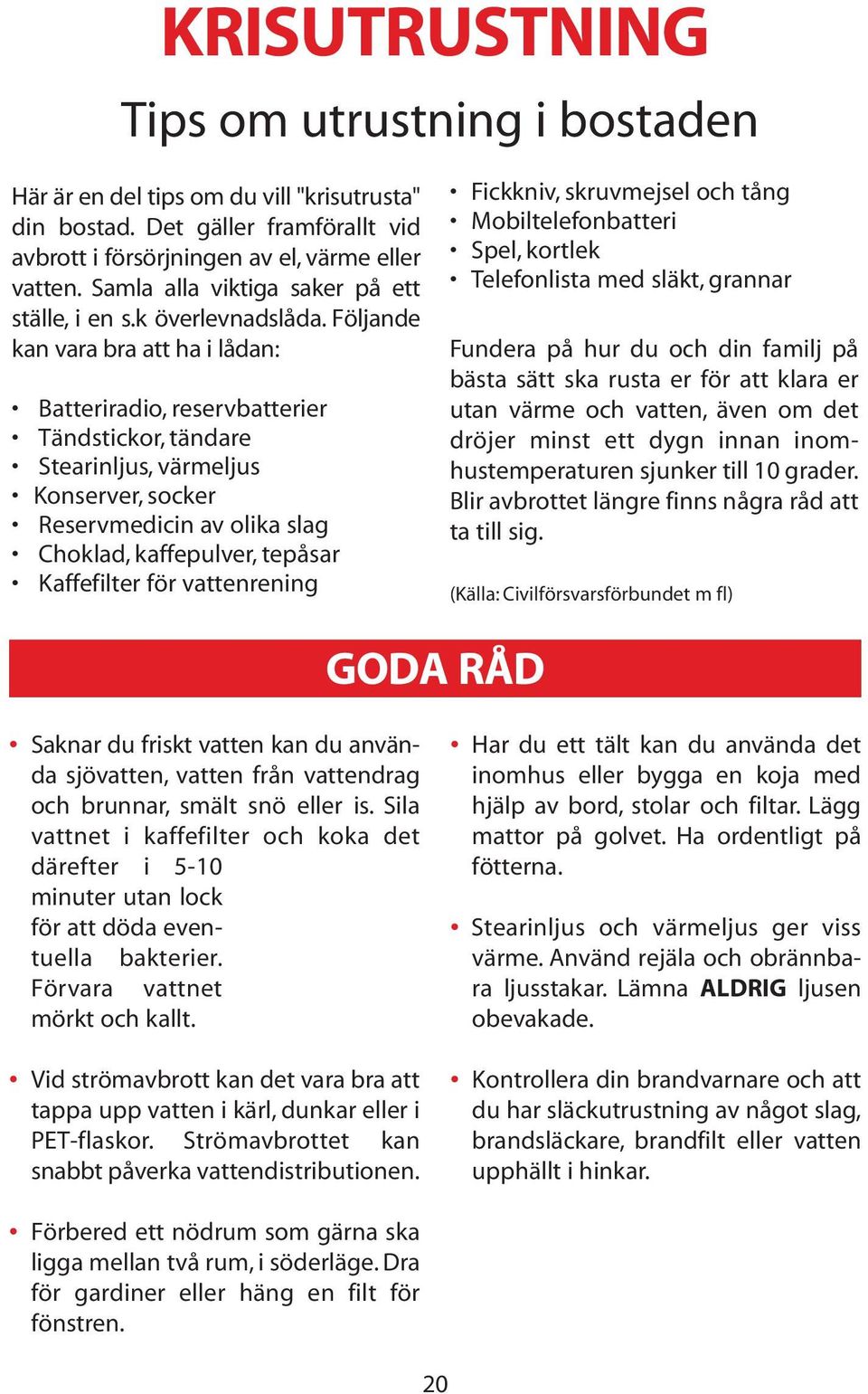 KRISUTRUSTNING

Tips om utrustning i bostaden

Här är en del tips om du vill "krisutrusta" din bostad. Det gäller framförallt vid avbrott i försörjningen av el, värme eller vatten. Samla alla viktiga saker på ett ställe, i en s.k överlevnadslåda. Följande kan vara bra att ha i lådan:

• Batteriradio, reservbatterier
• Tändstickor, tändare
• Stearinljus, värmeljus
• Konserver, socker
• Reservmedicin av olika slag
• Choklad, kaffepulver, tepåsar
• Kaffefilter för vattenrening

• Fickkniv, skruvmejsel och tång
• Mobiltelefonbatteri
• Spel, kortlek
• Telefonlista med släkt, grannar

Fundera på hur du och din familj på bästa sätt ska rusta er för att klara er utan värme och vatten, även om det dröjer minst ett dygn innan inomhustemperaturen sjunker till 10 grader. Blir avbrottet längre finns några råd att ta till sig.

(Källa: Civilförsvarsförbundet m fl)

GODA RÅD

• Saknar du friskt vatten kan du använda sjövatten, vatten från vattendrag och brunnar, smält snö eller is. Sila vattnet i kaffefilter och koka det därefter i 5-10 minuter utan lock för att döda eventuella bakterier. Förvara vattnet mörkt och kallt.

• Vid strömavbrott kan det vara bra att tappa upp vatten i kärl, dunkar eller i PET-flaskor. Strömavbrottet kan snabbt påverka vattendistributionen.

• Förbered ett nödrum som gärna ska ligga mellan två rum, i söderläge. Dra för gardiner eller häng en filt för fönstren.

• Har du ett tält kan du använda det inomhus eller bygga en koja med hjälp av bord, stolar och filtar. Lägg mattor på golvet. Ha ordentligt på fötterna.

• Stearinljus och värmeljus ger viss värme. Använd rejäla och obrännbara ljusstakar. Lämna ALDRIG ljusen obevakade.

• Kontrollera din brandvarnare och att du har släckutrustning av något slag, brandsläckare, brandfilt eller vatten upphällt i hinkar.

20